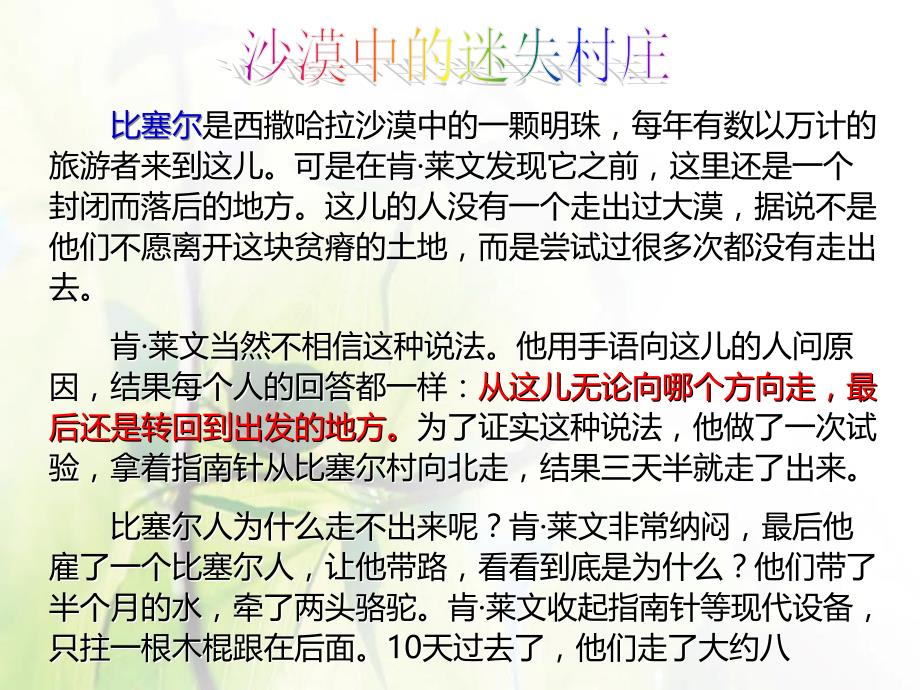 沙漠中的迷失村庄

比塞尔是西撒哈拉沙漠中的一颗明珠，每年有数以万计的旅游者来到这儿。可是在肯·莱文发现它之前，这里还是一个封闭而落后的地方。这儿的人没有一个走出过大漠，据说不是他们不愿离开这块贫瘠的土地，而是尝试过很多次都没有走出去。

肯·莱文当然不相信这种说法。他用手语向这儿的人问原因，结果每个人的回答都一样：从这儿无论向哪个方向走，最后还是转回到出发的地方。为了证实这种说法，他做了一次试验，拿着指南针从比塞尔村向北走，结果三天半就走了出来。

比塞尔人为什么走不出来呢？肯·莱文非常纳闷，最后他雇了一个比塞尔人，让他带路，看看到底是为什么？他们带了半个月的水，牵了两头骆驼。肯·莱文收起指南针等现代设备，只拄一根木棍跟在后面。10天过去了，他们走了大约八